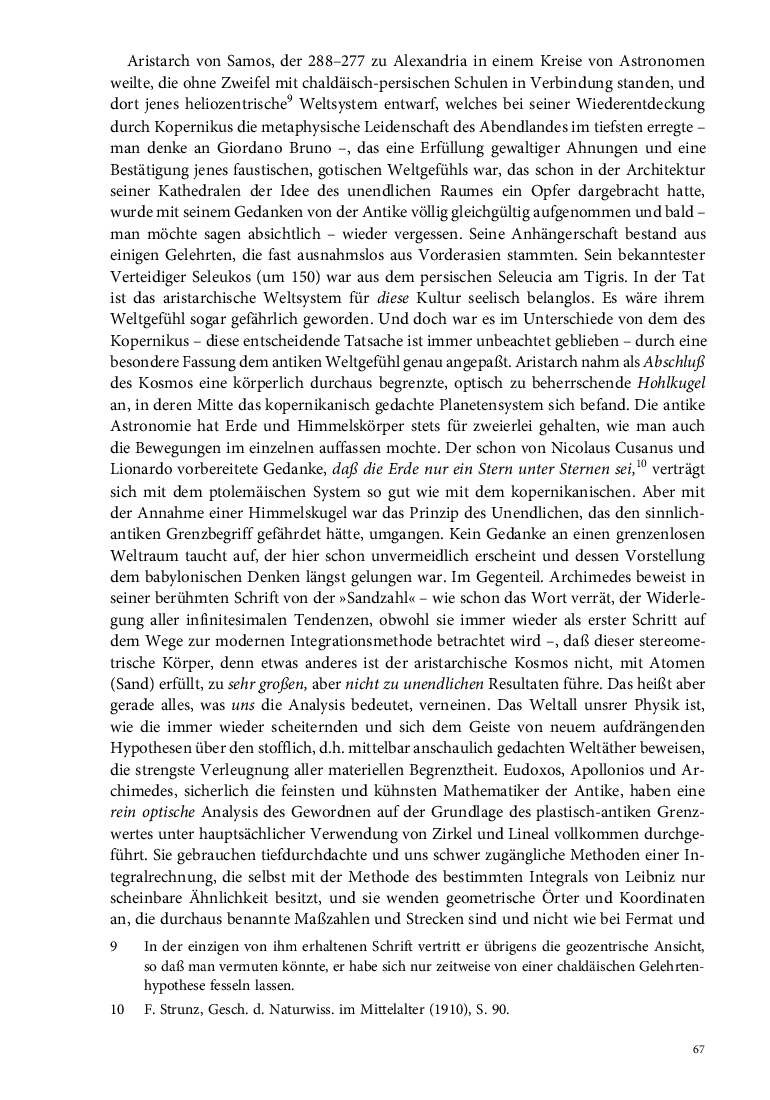 Aristarch von Samos, der 288–277 zu Alexandria in einem Kreise von Astronomen weilte, die ohne Zweifel mit chaldäisch-persischen Schulen in Verbindung standen, und dort jenes heliozentrische$^9$ Weltsystem entwarf, welches bei seiner Wiederentdeckung durch Kopernikus die metaphysische Leidenschaft des Abendlandes im tiefsten erregte – man denke an Giordano Bruno –, das eine Erfüllung gewaltiger Ahnungen und eine Bestätigung jenes faustischen, gotischen Weltgefühls war, das schon in der Architektur seiner Kathedralen der Idee des unendlichen Raumes ein Opfer dargebracht hatte, wurde mit seinem Gedanken von der Antike völlig gleichgültig aufgenommen und bald – man möchte sagen absichtlich – wieder vergessen. Seine Anhängerschaft bestand aus einigen Gelehrten, die fast ausnahmslos aus Vorderasien stammten. Sein bekanntester Verteidiger Seleukos (um 150) war aus dem persischen Seleucia am Tigris. In der Tat ist das aristarchische Weltsystem für diese Kultur seelisch belanglos. Es wäre ihrem Weltgefühl sogar gefährlich geworden. Und doch war es im Unterschiede von dem des Kopernikus – diese entscheidende Tatsache ist immer unbeachtet geblieben – durch eine besondere Fassung dem antiken Weltgefühl genau angepaßt. Aristarch nahm als Abschluß des Kosmos eine körperlich durchaus begrenzte, optisch zu beherrschende Hohlkugel an, in deren Mitte das kopernikanisch gedachte Planetensystem sich befand. Die antike Astronomie hat Erde und Himmelskörper stets für zweierlei gehalten, wie man auch die Bewegungen im einzelnen auffassen mochte. Der schon von Nicolaus Cusanus und Lionardo vorbereitete Gedanke, daß die Erde nur ein Stern unter Sternen sei,$^{10}$ verträgt sich mit dem ptolemäischen System so gut wie mit dem kopernikanischen. Aber mit der Annahme einer Himmelskugel war das Prinzip des Unendlichen, das den sinnlich-antiken Grenzbegriff gefährdet hätte, umgangen. Kein Gedanke an einen grenzenlosen Weltraum taucht auf, der hier schon unvermeidlich erscheint und dessen Vorstellung dem babylonischen Denken längst gelungen war. Im Gegenteil. Archimedes beweist in seiner berühmten Schrift von der »Sandzahl« – wie schon das Wort verrät, der Widerlegung aller infinitesimalen Tendenzen, obwohl sie immer wieder als erster Schritt auf dem Wege zur modernen Integrationsmethode betrachtet wird –, daß dieser stereometrische Körper, denn etwas anderes ist der aristarchische Kosmos nicht, mit Atomen (Sand) erfüllt, zu sehr großen, aber nicht zu unendlichen Resultaten führe. Das heißt aber gerade alles, was uns die Analysis bedeutet, verneinen. Das Weltall unsrer Physik ist, wie die immer wieder scheiternden und sich dem Geiste von neuem aufdrängenden Hypothesen über den stofflich, d.h. mittelbar anschaulich gedachten Weltäther beweisen, die strengste Verleugnung aller materiellen Begrenztheit. Eudoxos, Apollonios und Archimedes, sicherlich die feinsten und kühnsten Mathematiker der Antike, haben eine rein optische Analysis des Gewordnen auf der Grundlage des plastisch-antiken Grenzwertes unter hauptsächlicher Verwendung von Zirkel und Lineal vollkommen durchgeführt. Sie gebrauchen tiefdurchdachte und uns schwer zugängliche Methoden einer Integralrechnung, die selbst mit der Methode des bestimmten Integrals von Leibniz nur scheinbare Ähnlichkeit besitzt, und sie wenden geometrische Örter und Koordinaten an, die durchaus benannte Maßzahlen und Strecken sind und nicht wie bei Fermat und

9 In der einzigen von ihm erhaltenen Schrift vertritt er übrigens die geozentrische Ansicht, so daß man vermuten könnte, er habe sich nur zeitweise von einer chaldäischen Gelehrtenhypothese fesseln lassen.

10 F. Strunz, Gesch. d. Naturwiss. im Mittelalter (1910), S. 90.

67